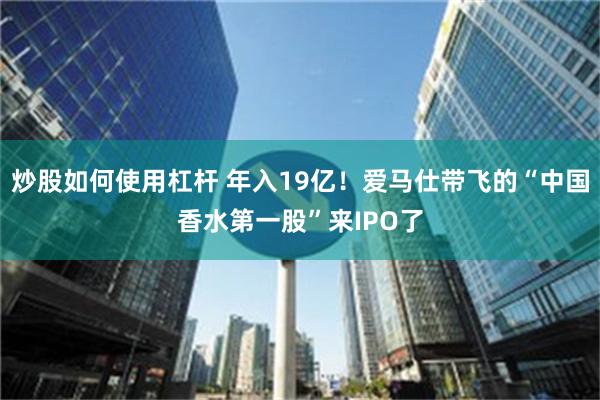 炒股如何使用杠杆 年入19亿！爱马仕带飞的“中国香水第一股”来IPO了